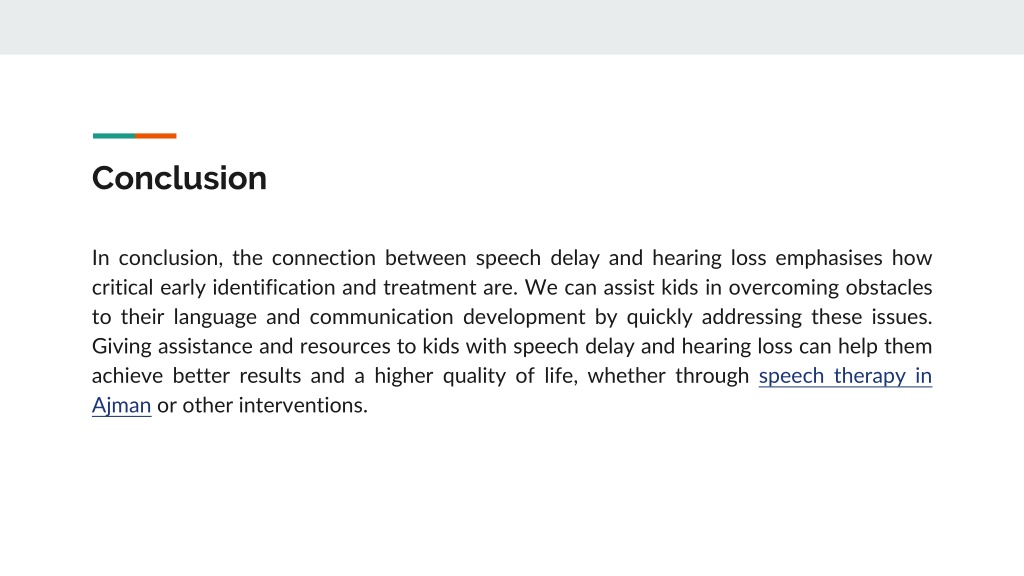 Conclusion

In conclusion, the connection between speech delay and hearing loss emphasises how critical early identification and treatment are. We can assist kids in overcoming obstacles to their language and communication development by quickly addressing these issues. Giving assistance and resources to kids with speech delay and hearing loss can help them achieve better results and a higher quality of life, whether through speech therapy in Ajman or other interventions.